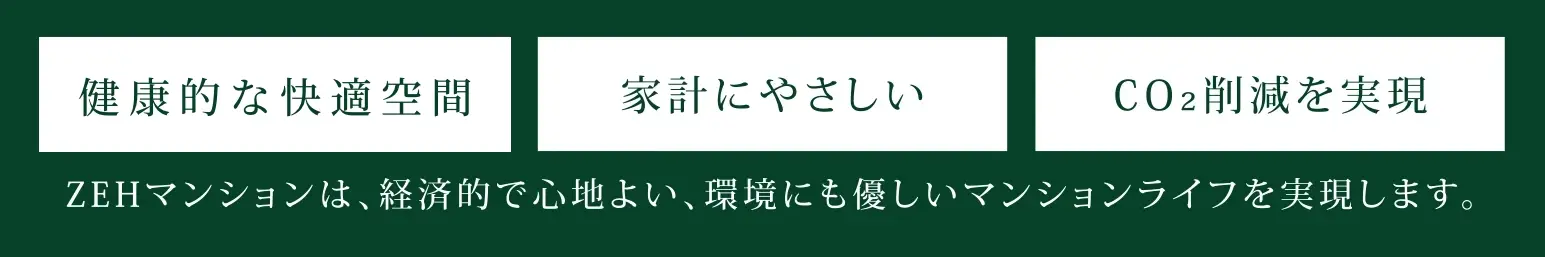 健康的な快適空間

家計にやさしい

$CO_2$削減を実現

ZEHマンションは、経済的で心地よい、環境にも優しいマンションライフを実現します。